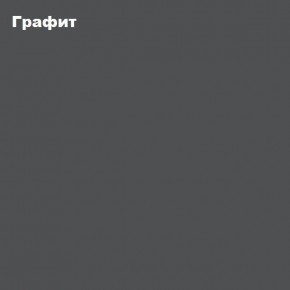 Графит